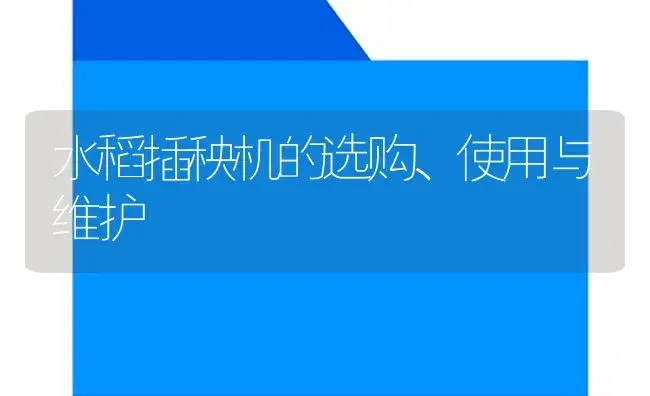 水稻插秧机的选购、使用与维护